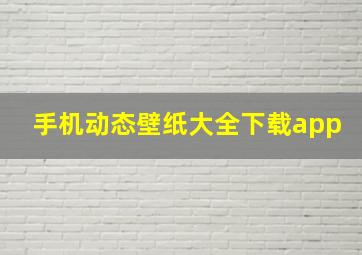 手机动态壁纸大全下载app